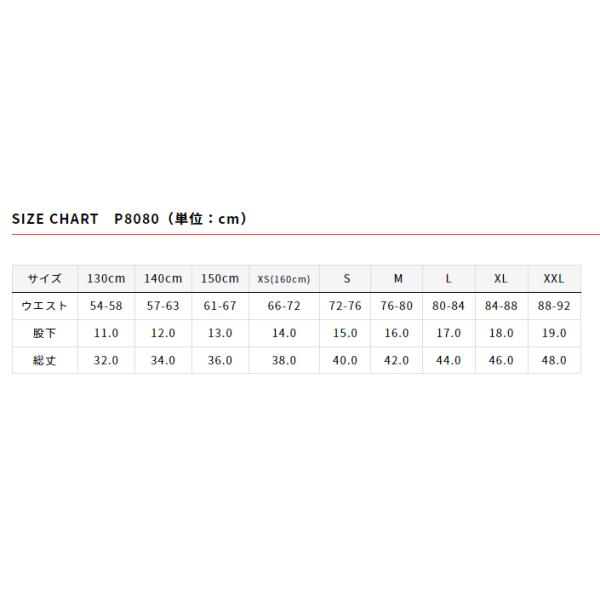 SIZE CHART P8080（単位：cm）

| サイズ | 130cm | 140cm | 150cm | XS(160cm) | S | M | L | XL | XXL |
|---|---|---|---|---|---|---|---|---|---|
| ウエスト | 54-58 | 57-63 | 61-67 | 66-72 | 72-76 | 76-80 | 80-84 | 84-88 | 88-92 |
| 股下 | 11.0 | 12.0 | 13.0 | 14.0 | 15.0 | 16.0 | 17.0 | 18.0 | 19.0 |
| 総丈 | 32.0 | 34.0 | 36.0 | 38.0 | 40.0 | 42.0 | 44.0 | 46.0 | 48.0 |